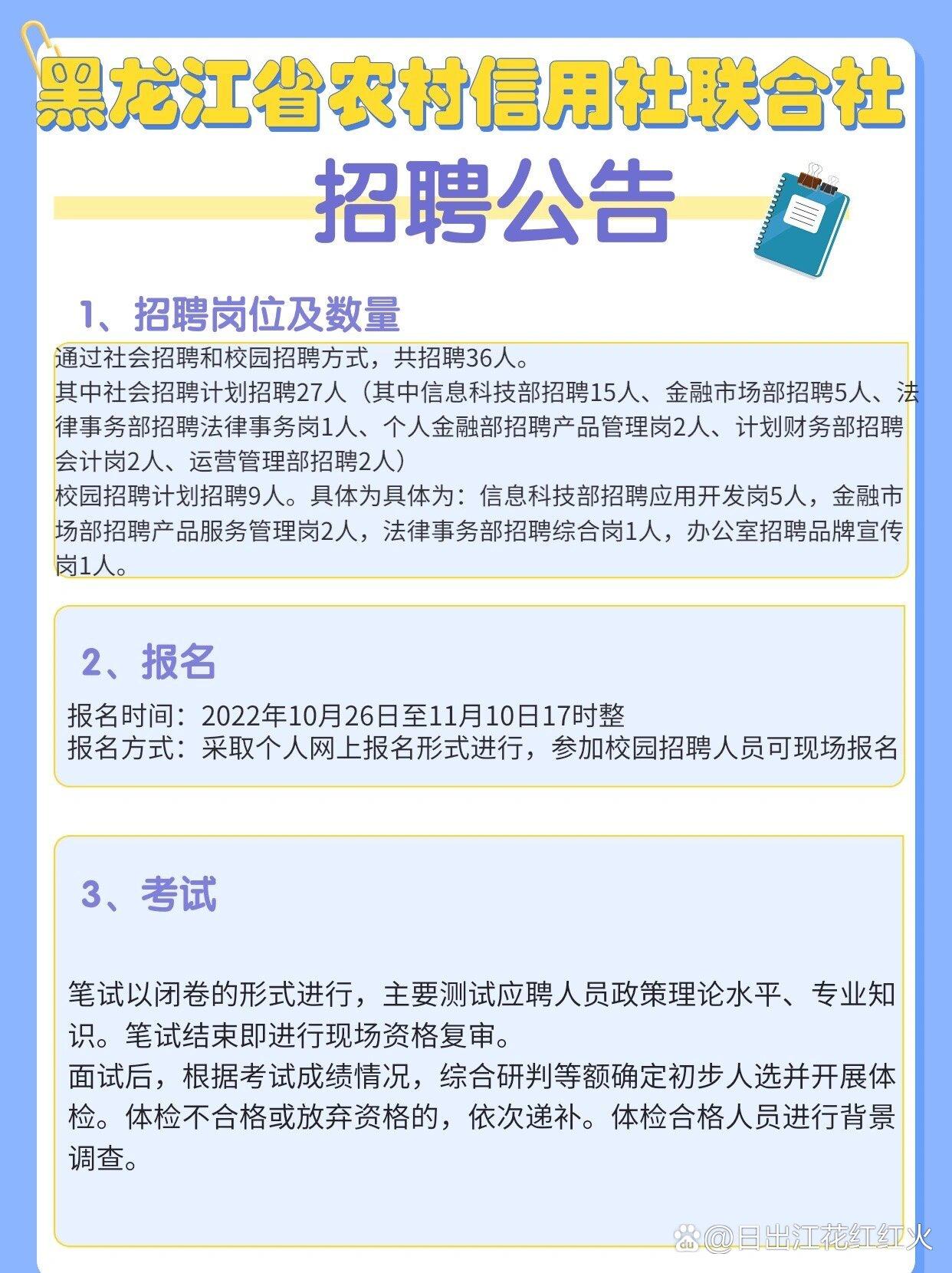 黑龙江省农村信用社联合社

招聘公告

1、招聘岗位及数量

通过社会招聘和校园招聘方式，共招聘36人。
其中社会招聘计划招聘27人（其中信息科技部招聘15人、金融市场部招聘5人、法律事务部招聘法律事务岗1人、个人金融部招聘产品管理岗2人、计划财务部招聘会计岗2人、运营管理部招聘2人）
校园招聘计划招聘9人。具体为具体为：信息科技部招聘应用开发岗5人，金融市场部招聘产品服务管理岗2人，法律事务部招聘综合岗1人，办公室招聘品牌宣传岗1人。

2、报名

报名时间：2022年10月26日至11月10日17时整
报名方式：采取个人网上报名形式进行，参加校园招聘人员可现场报名

3、考试

笔试以闭卷的形式进行，主要测试应聘人员政策理论水平、专业知识。笔试结束即进行现场资格复审。
面试后，根据考试成绩情况，综合研判等额确定初步人选并开展体检。体检不合格或放弃资格的，依次递补。体检合格人员进行背景调查。

@日出江花红红火